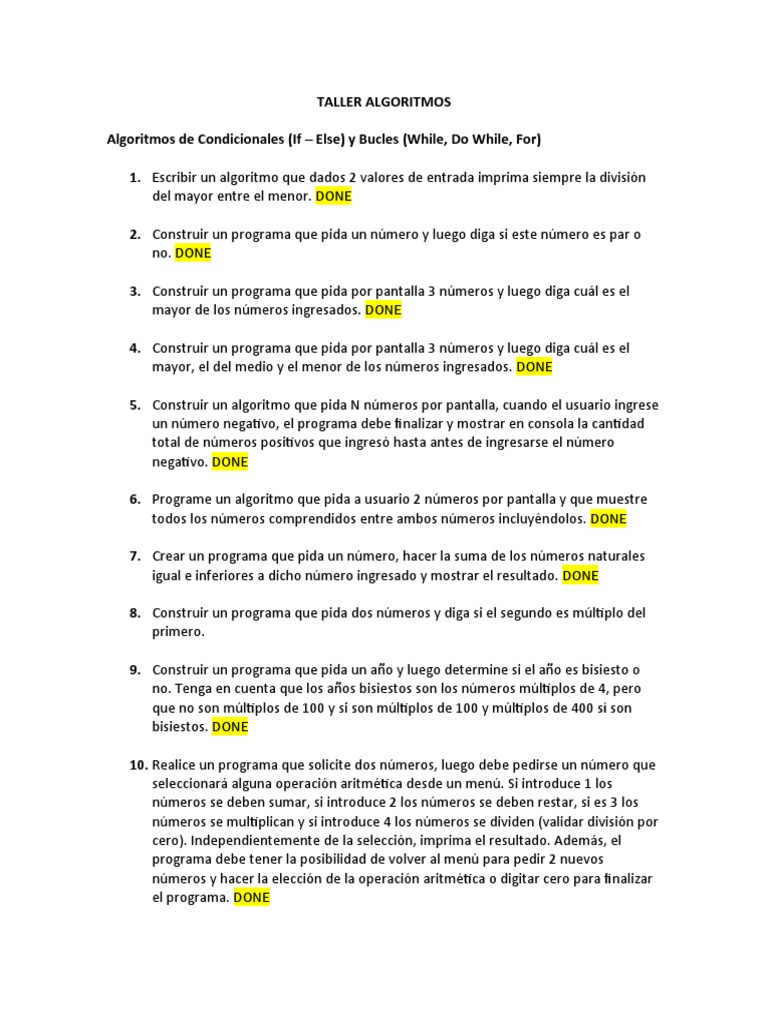 TALLER ALGORITMOS

Algoritmos de Condicionales (If – Else) y Bucles (While, Do While, For)

1. Escribir un algoritmo que dados 2 valores de entrada imprima siempre la división del mayor entre el menor. DONE

2. Construir un programa que pida un número y luego diga si este número es par o no. DONE

3. Construir un programa que pida por pantalla 3 números y luego diga cuál es el mayor de los números ingresados. DONE

4. Construir un programa que pida por pantalla 3 números y luego diga cuál es el mayor, el del medio y el menor de los números ingresados. DONE

5. Construir un algoritmo que pida N números por pantalla, cuando el usuario ingrese un número negativo, el programa debe finalizar y mostrar en consola la cantidad total de números positivos que ingresó hasta antes de ingresarse el número negativo. DONE

6. Programe un algoritmo que pida a usuario 2 números por pantalla y que muestre todos los números comprendidos entre ambos números incluyéndolos. DONE

7. Crear un programa que pida un número, hacer la suma de los números naturales igual e inferiores a dicho número ingresado y mostrar el resultado. DONE

8. Construir un programa que pida dos números y diga si el segundo es múltiplo del primero.

9. Construir un programa que pida un año y luego determine si el año es bisiesto o no. Tenga en cuenta que los años bisiestos son los números múltiplos de 4, pero que no son múltiplos de 100 y si son múltiplos de 100 y múltiplos de 400 si son bisiestos. DONE

10. Realice un programa que solicite dos números, luego debe pedirse un número que seleccionará alguna operación aritmética desde un menú. Si introduce 1 los números se deben sumar, si introduce 2 los números se deben restar, si es 3 los números se multiplican y si introduce 4 los números se dividen (validar división por cero). Independientemente de la selección, imprima el resultado. Además, el programa debe tener la posibilidad de volver al menú para pedir 2 nuevos números y hacer la elección de la operación aritmética o digitar cero para finalizar el programa. DONE